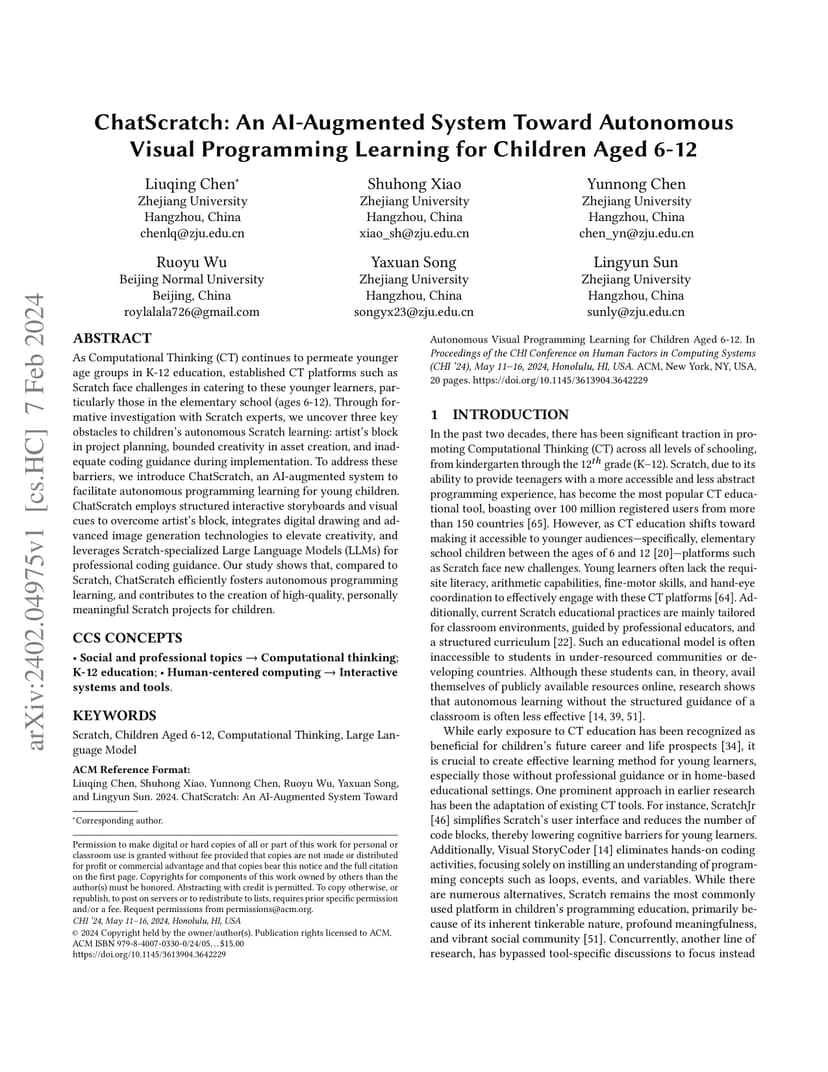 arXiv:2402.04975v1 [cs.HC] 7 Feb 2024

ChatScratch: An AI-Augmented System Toward Autonomous Visual Programming Learning for Children Aged 6-12

Liuqing Chen*
Zhejiang University
Hangzhou, China
chenlq@zju.edu.cn

Shuhong Xiao
Zhejiang University
Hangzhou, China
xiao_sh@zju.edu.cn

Yunnong Chen
Zhejiang University
Hangzhou, China
chen_yn@zju.edu.cn

Ruoyu Wu
Beijing Normal University
Beijing, China
roylalala726@gmail.com

Yaxuan Song
Zhejiang University
Hangzhou, China
songyx23@zju.edu.cn

Lingyun Sun
Zhejiang University
Hangzhou, China
sunly@zju.edu.cn

ABSTRACT

As Computational Thinking (CT) continues to permeate younger age groups in K-12 education, established CT platforms such as Scratch face challenges in catering to these younger learners, particularly those in the elementary school (ages 6-12). Through formative investigation with Scratch experts, we uncover three key obstacles to children's autonomous Scratch learning: artist's block in project planning, bounded creativity in asset creation, and inadequate coding guidance during implementation. To address these barriers, we introduce ChatScratch, an AI-augmented system to facilitate autonomous programming learning for young children. ChatScratch employs structured interactive storyboards and visual cues to overcome artist's block, integrates digital drawing and advanced image generation technologies to elevate creativity, and leverages Scratch-specialized Large Language Models (LLMs) for professional coding guidance. Our study shows that, compared to Scratch, ChatScratch efficiently fosters autonomous programming learning, and contributes to the creation of high-quality, personally meaningful Scratch projects for children.

CCS CONCEPTS

• Social and professional topics → Computational thinking; K-12 education; • Human-centered computing → Interactive systems and tools.

KEYWORDS

Scratch, Children Aged 6-12, Computational Thinking, Large Language Model

ACM Reference Format:
Liuqing Chen, Shuhong Xiao, Yunnong Chen, Ruoyu Wu, Yaxuan Song, and Lingyun Sun. 2024. ChatScratch: An AI-Augmented System Toward Autonomous Visual Programming Learning for Children Aged 6-12. In Proceedings of the CHI Conference on Human Factors in Computing Systems (CHI '24), May 11–16, 2024, Honolulu, HI, USA. ACM, New York, NY, USA, 20 pages. https://doi.org/10.1145/3613904.3642229

*Corresponding author.

Permission to make digital or hard copies of all or part of this work for personal or classroom use is granted without fee provided that copies are not made or distributed for profit or commercial advantage and that copies bear this notice and the full citation on the first page. Copyrights for components of this work owned by others than the author(s) must be honored. Abstracting with credit is permitted. To copy otherwise, or republish, to post on servers or to redistribute to lists, requires prior specific permission and/or a fee. Request permissions from permissions@acm.org.
CHI '24, May 11–16, 2024, Honolulu, HI, USA
© 2024 Copyright held by the owner/author(s). Publication rights licensed to ACM.
ACM ISBN 979-8-4007-0330-0/24/05…$15.00
https://doi.org/10.1145/3613904.3642229

1 INTRODUCTION

In the past two decades, there has been significant traction in promoting Computational Thinking (CT) across all levels of schooling, from kindergarten through the $12^{th}$ grade (K–12). Scratch, due to its ability to provide teenagers with a more accessible and less abstract programming experience, has become the most popular CT educational tool, boasting over 100 million registered users from more than 150 countries [65]. However, as CT education shifts toward making it accessible to younger audiences—specifically, elementary school children between the ages of 6 and 12 [20]—platforms such as Scratch face new challenges. Young learners often lack the requisite literacy, arithmetic capabilities, fine-motor skills, and hand-eye coordination to effectively engage with these CT platforms [64]. Additionally, current Scratch educational practices are mainly tailored for classroom environments, guided by professional educators, and a structured curriculum [22]. Such an educational model is often inaccessible to students in under-resourced communities or developing countries. Although these students can, in theory, avail themselves of publicly available resources online, research shows that autonomous learning without the structured guidance of a classroom is often less effective [14, 39, 51].

While early exposure to CT education has been recognized as beneficial for children's future career and life prospects [34], it is crucial to create effective learning method for young learners, especially those without professional guidance or in home-based educational settings. One prominent approach in earlier research has been the adaptation of existing CT tools. For instance, ScratchJr [46] simplifies Scratch's user interface and reduces the number of code blocks, thereby lowering cognitive barriers for young learners. Additionally, Visual StoryCoder [14] eliminates hands-on coding activities, focusing solely on instilling an understanding of programming concepts such as loops, events, and variables. While there are numerous alternatives, Scratch remains the most commonly used platform in children's programming education, primarily because of its inherent tinkerable nature, profound meaningfulness, and vibrant social community [51]. Concurrently, another line of research, has bypassed tool-specific discussions to focus instead